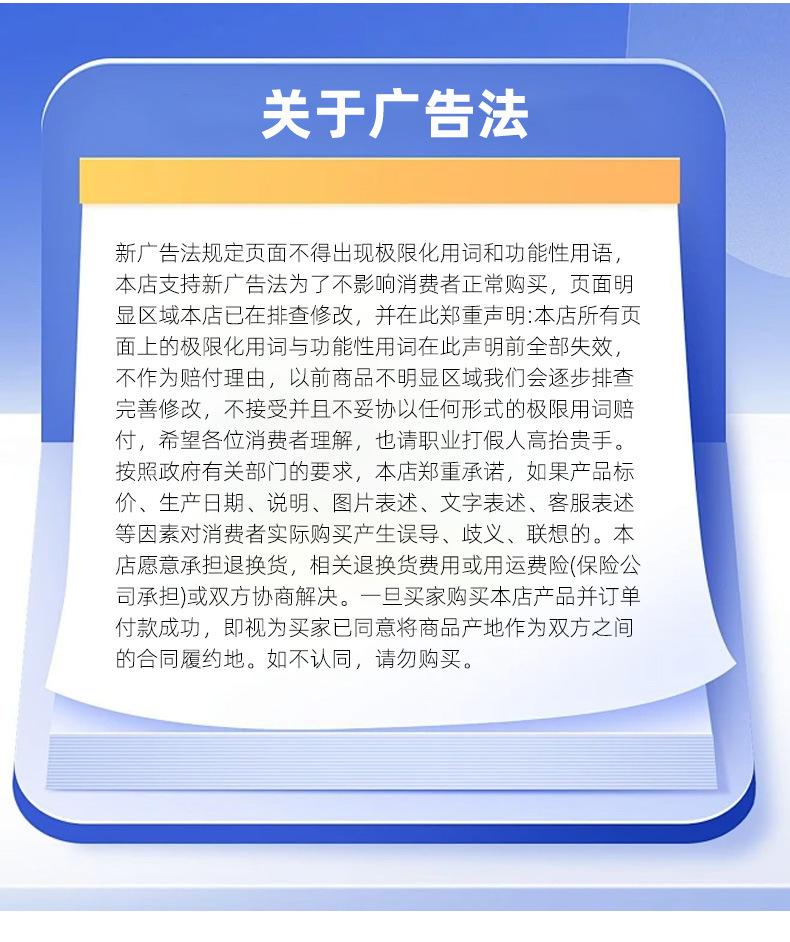 关于广告法

新广告法规定页面不得出现极限化用词和功能性用语，本店支持新广告法为了不影响消费者正常购买，页面明显区域本店已在排查修改，并在此郑重声明:本店所有页面上的极限化用词与功能性用词在此声明前全部失效，不作为赔付理由，以前商品不明显区域我们会逐步排查完善修改，不接受并且不妥协以任何形式的极限用词赔付，希望各位消费者理解，也请职业打假人高抬贵手。按照政府有关部门的要求，本店郑重承诺，如果产品标价、生产日期、说明、图片表述、文字表述、客服表述等因素对消费者实际购买产生误导、歧义、联想的。本店愿意承担退换货，相关退换货费用或用运费险(保险公司承担)或双方协商解决。一旦买家购买本店产品并订单付款成功，即视为买家已同意将商品产地作为双方之间的合同履约地。如不认同，请勿购买。